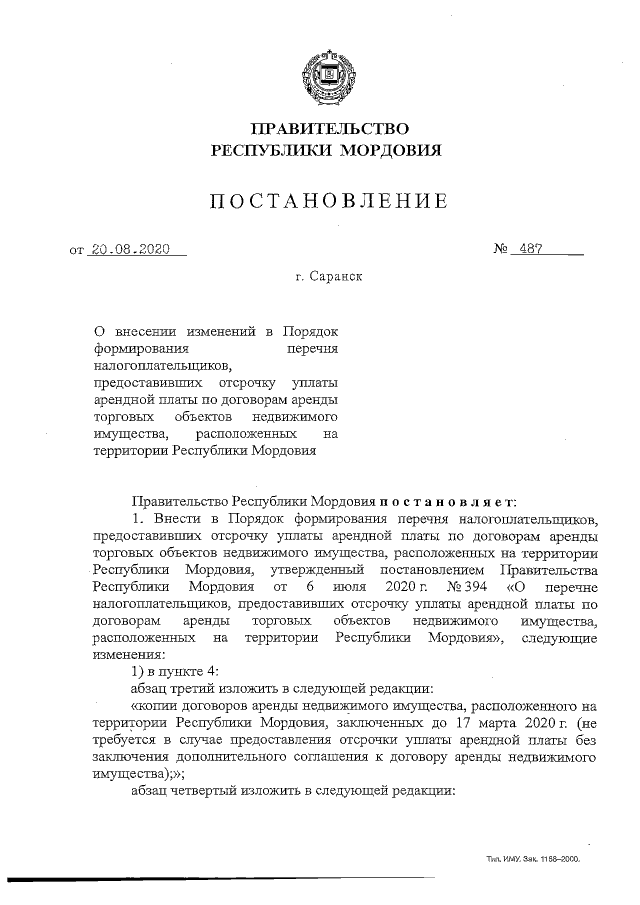 ПРАВИТЕЛЬСТВО
РЕСПУБЛИКИ МОРДОВИЯ

ПОСТАНОВЛЕНИЕ

от 20.08.2020 № 487

г. Саранск

О внесении изменений в Порядок формирования перечня налогоплательщиков, предоставивших отсрочку уплаты арендной платы по договорам аренды торговых объектов недвижимого имущества, расположенных на территории Республики Мордовия

Правительство Республики Мордовия постановляет:

1. Внести в Порядок формирования перечня налогоплательщиков, предоставивших отсрочку уплаты арендной платы по договорам аренды торговых объектов недвижимого имущества, расположенных на территории Республики Мордовия, утвержденный постановлением Правительства Республики Мордовия от 6 июля 2020 г. № 394 «О перечне налогоплательщиков, предоставивших отсрочку уплаты арендной платы по договорам аренды торговых объектов недвижимого имущества, расположенных на территории Республики Мордовия», следующие изменения:

1) в пункте 4:

абзац третий изложить в следующей редакции:

«копии договоров аренды недвижимого имущества, расположенного на территории Республики Мордовия, заключенных до 17 марта 2020 г. (не требуется в случае предоставления отсрочки уплаты арендной платы без заключения дополнительного соглашения к договору аренды недвижимого имущества);»;

абзац четвертый изложить в следующей редакции:

Тип. ИМУ. Зак. 1158–2000.